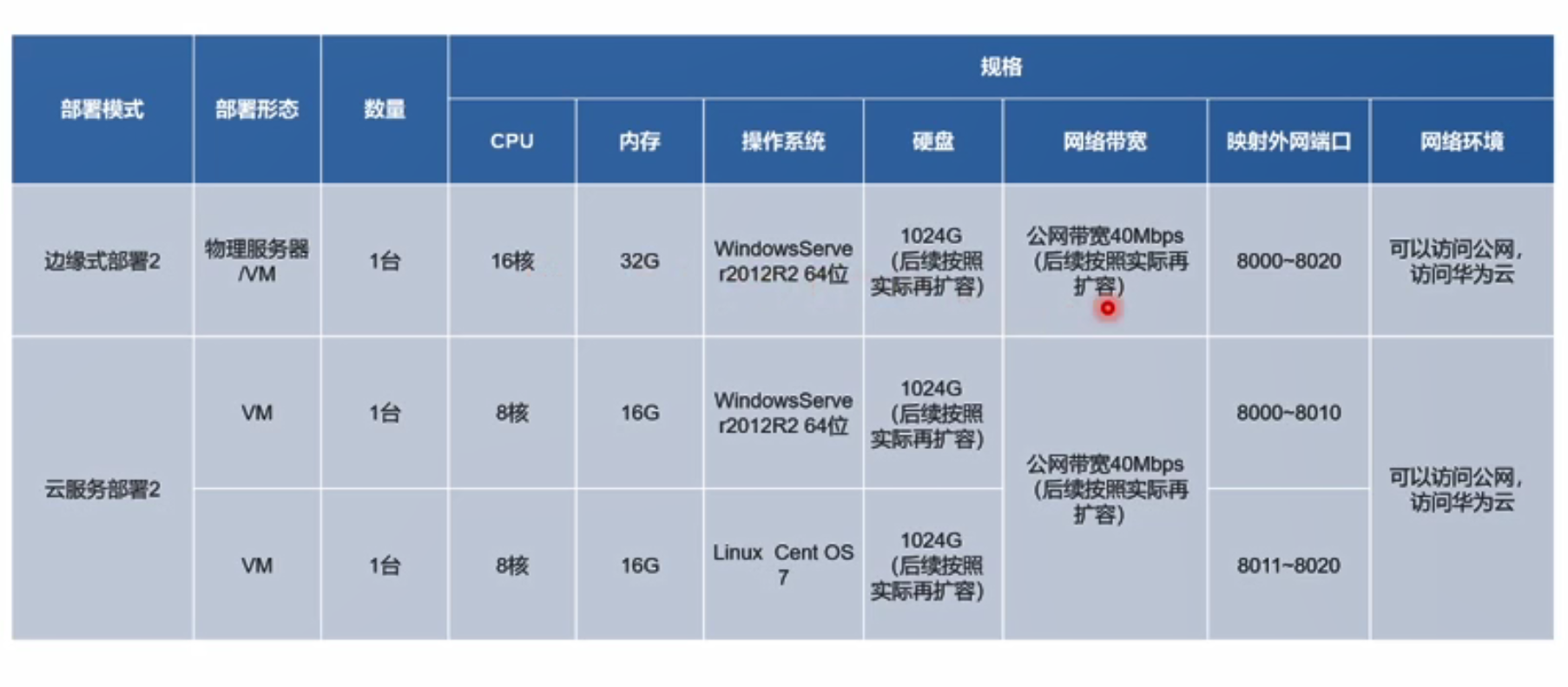 | 部署模式 | 部署形态 | 数量 | 规格 |  |  |  |  |  |  |
|---|---|---|---|---|---|---|---|---|---|
|  |  |  | CPU | 内存 | 操作系统 | 硬盘 | 网络带宽 | 映射外网端口 | 网络环境 |
| 边缘式部署2 | 物理服务器/VM | 1台 | 16核 | 32G | WindowsServer2012R2 64位 | 1024G（后续按照实际再扩容） | 公网带宽40Mbps（后续按照实际再扩容） | 8000~8020 | 可以访问公网，访问华为云 |
| 云服务部署2 | VM | 1台 | 8核 | 16G | WindowsServer2012R2 64位 | 1024G（后续按照实际再扩容） | 公网带宽40Mbps（后续按照实际再扩容） | 8000~8010 | 可以访问公网，访问华为云 |
|  | VM | 1台 | 8核 | 16G | Linux Cent OS 7 | 1024G（后续按照实际再扩容） |  | 8011~8020 |  |